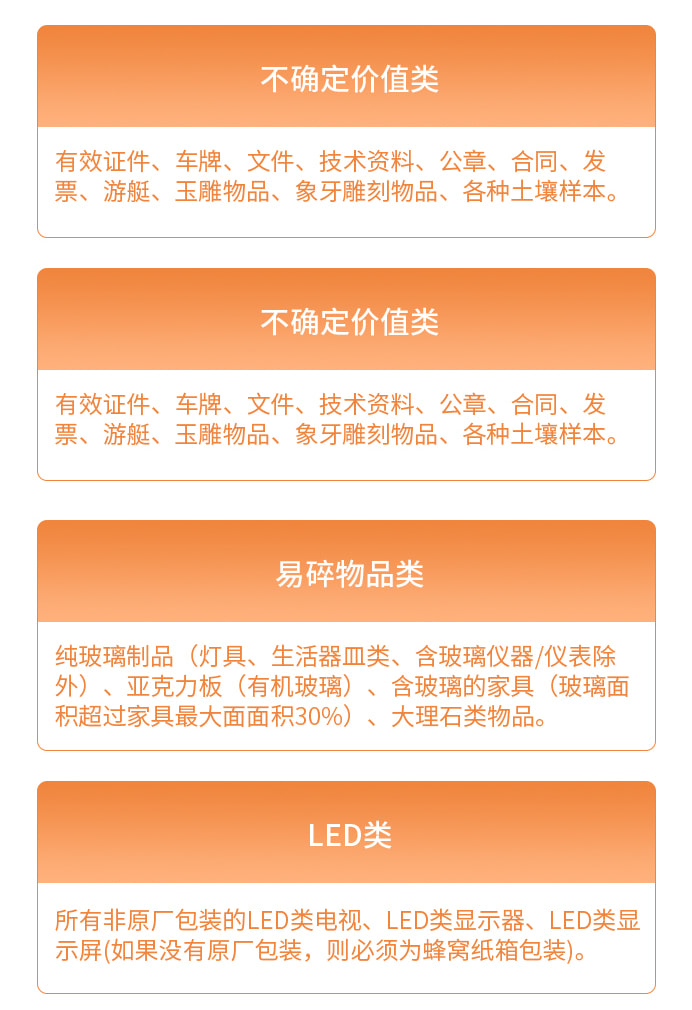 不确定价值类

有效证件、车牌、文件、技术资料、公章、合同、发票、游艇、玉雕物品、象牙雕刻物品、各种土壤样本。

不确定价值类

有效证件、车牌、文件、技术资料、公章、合同、发票、游艇、玉雕物品、象牙雕刻物品、各种土壤样本。

易碎物品类

纯玻璃制品（灯具、生活器皿类、含玻璃仪器/仪表除外）、亚克力板（有机玻璃）、含玻璃的家具（玻璃面积超过家具最大面面积30%）、大理石类物品。

LED类

所有非原厂包装的LED类电视、LED类显示器、LED类显示屏(如果没有原厂包装，则必须为蜂窝纸箱包装)。